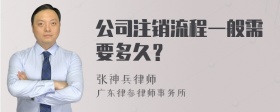 公司注销流程一般需要多久？

张神兵律师

广东律参律师事务所